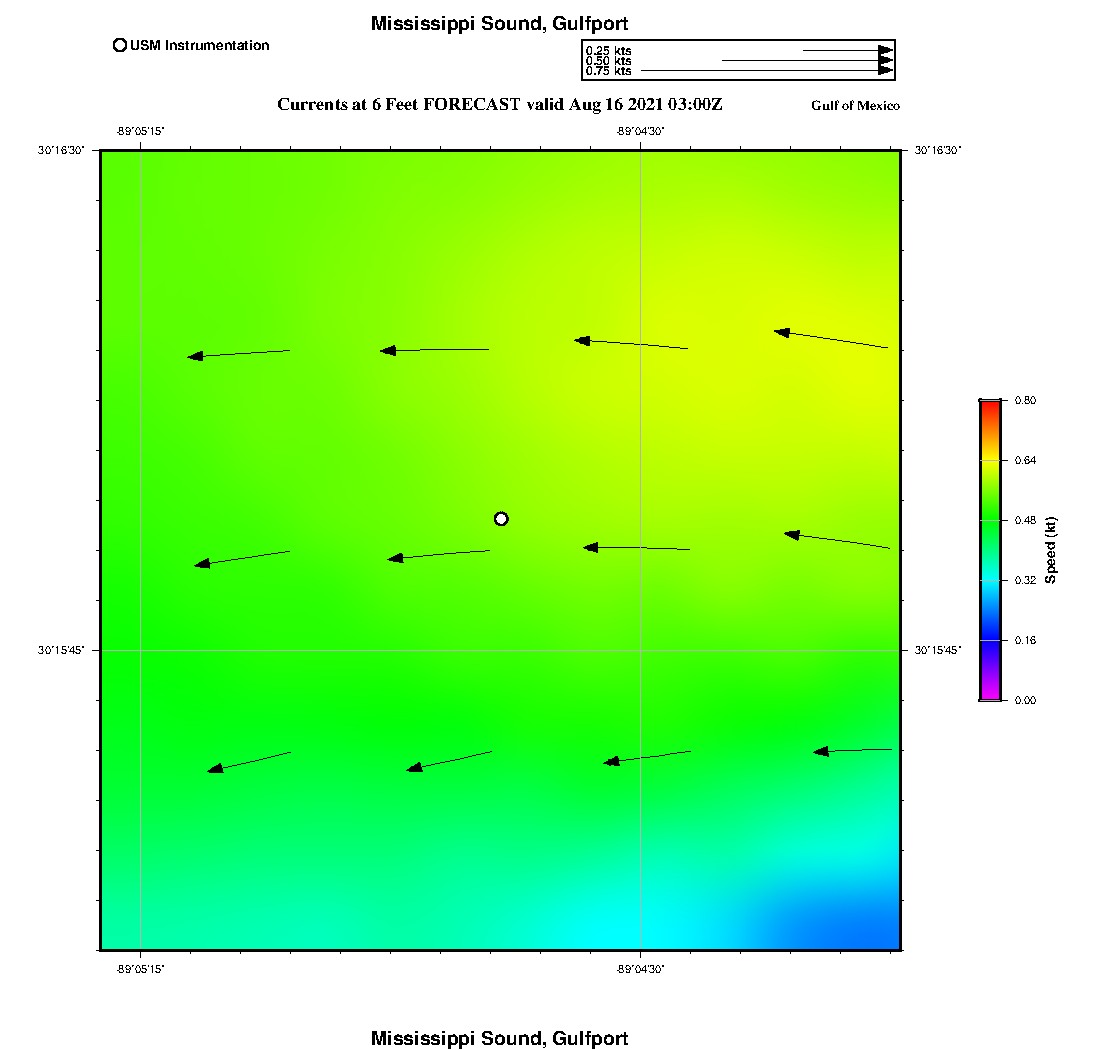 Mississippi Sound, Gulfport

USM Instrumentation

0.25 kts
0.50 kts
0.75 kts

Currents at 6 Feet FORECAST valid Aug 16 2021 03:00Z

Gulf of Mexico

-89°05'15"
-89°04'30"

30°16'30"
30°16'30"
30°15'45"
30°15'45"

-89°05'15"
-89°04'30"

0.80
0.64
0.48
0.32
0.16
0.00
Speed (kt)

Mississippi Sound, Gulfport